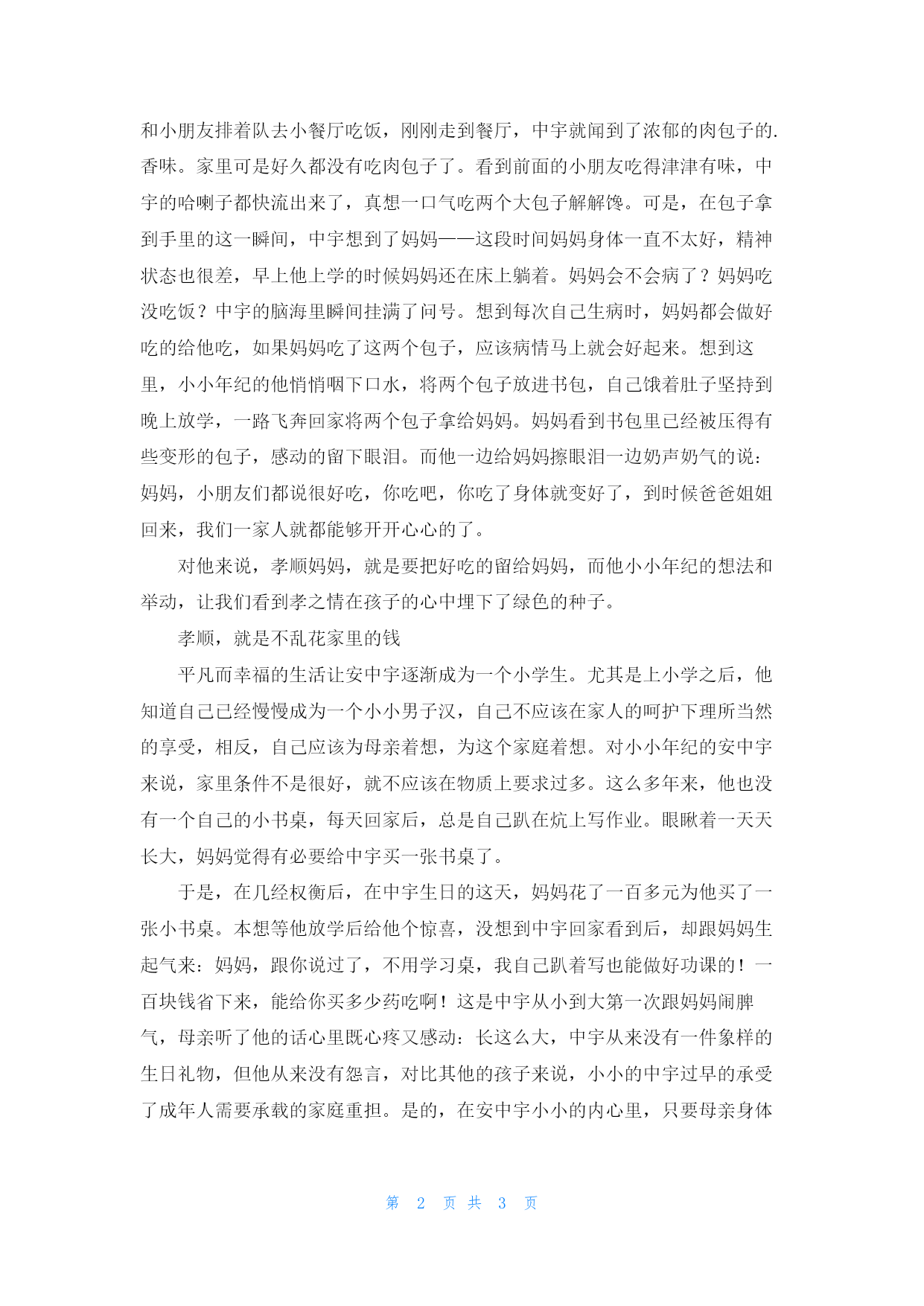 和小朋友排着队去小餐厅吃饭，刚刚走到餐厅，中宇就闻到了浓郁的肉包子的.香味。家里可是好久都没有吃肉包子了。看到前面的小朋友吃得津津有味，中宇的哈喇子都快流出来了，真想一口气吃两个大包子解解馋。可是，在包子拿到手里的这一瞬间，中宇想到了妈妈——这段时间妈妈身体一直不太好，精神状态也很差，早上他上学的时候妈妈还在床上躺着。妈妈会不会病了？妈妈吃没吃饭？中宇的脑海里瞬间挂满了问号。想到每次自己生病时，妈妈都会做好吃的给他吃，如果妈妈吃了这两个包子，应该病情马上就会好起来。想到这里，小小年纪的他悄悄咽下口水，将两个包子放进书包，自己饿着肚子坚持到晚上放学，一路飞奔回家将两个包子拿给妈妈。妈妈看到书包里已经被压得有些变形的包子，感动的留下眼泪。而他一边给妈妈擦眼泪一边奶声奶气的说：妈妈，小朋友们都说很好吃，你吃吧，你吃了身体就变好了，到时候爸爸姐姐回来，我们一家人就都能够开开心心的了。

对他来说，孝顺妈妈，就是要把好吃的留给妈妈，而他小小年纪的想法和举动，让我们看到孝之情在孩子的心中埋下了绿色的种子。

孝顺，就是不乱花家里的钱

平凡而幸福的生活让安中宇逐渐成为一个小学生。尤其是上小学之后，他知道自己已经慢慢成为一个小小男子汉，自己不应该在家人的呵护下理所当然的享受，相反，自己应该为母亲着想，为这个家庭着想。对小小年纪的安中宇来说，家里条件不是很好，就不应该在物质上要求过多。这么多年来，他也没有一个自己的小书桌，每天回家后，总是自己趴在炕上写作业。眼瞅着一天天长大，妈妈觉得有必要给中宇买一张书桌了。

于是，在几经权衡后，在中宇生日的这天，妈妈花了一百多元为他买了一张小书桌。本想等他放学后给他个惊喜，没想到中宇回家看到后，却跟妈妈生起气来：妈妈，跟你说过了，不用学习桌，我自己趴着写也能做好功课的！一百块钱省下来，能给你买多少药吃啊！这是中宇从小到大第一次跟妈妈闹脾气，母亲听了他的话心里既心疼又感动：长这么大，中宇从来没有一件象样的生日礼物，但他从来没有怨言，对比其他的孩子来说，小小的中宇过早的承受了成年人需要承载的家庭重担。是的，在安中宇小小的内心里，只要母亲身体

第 2 页 共 3 页